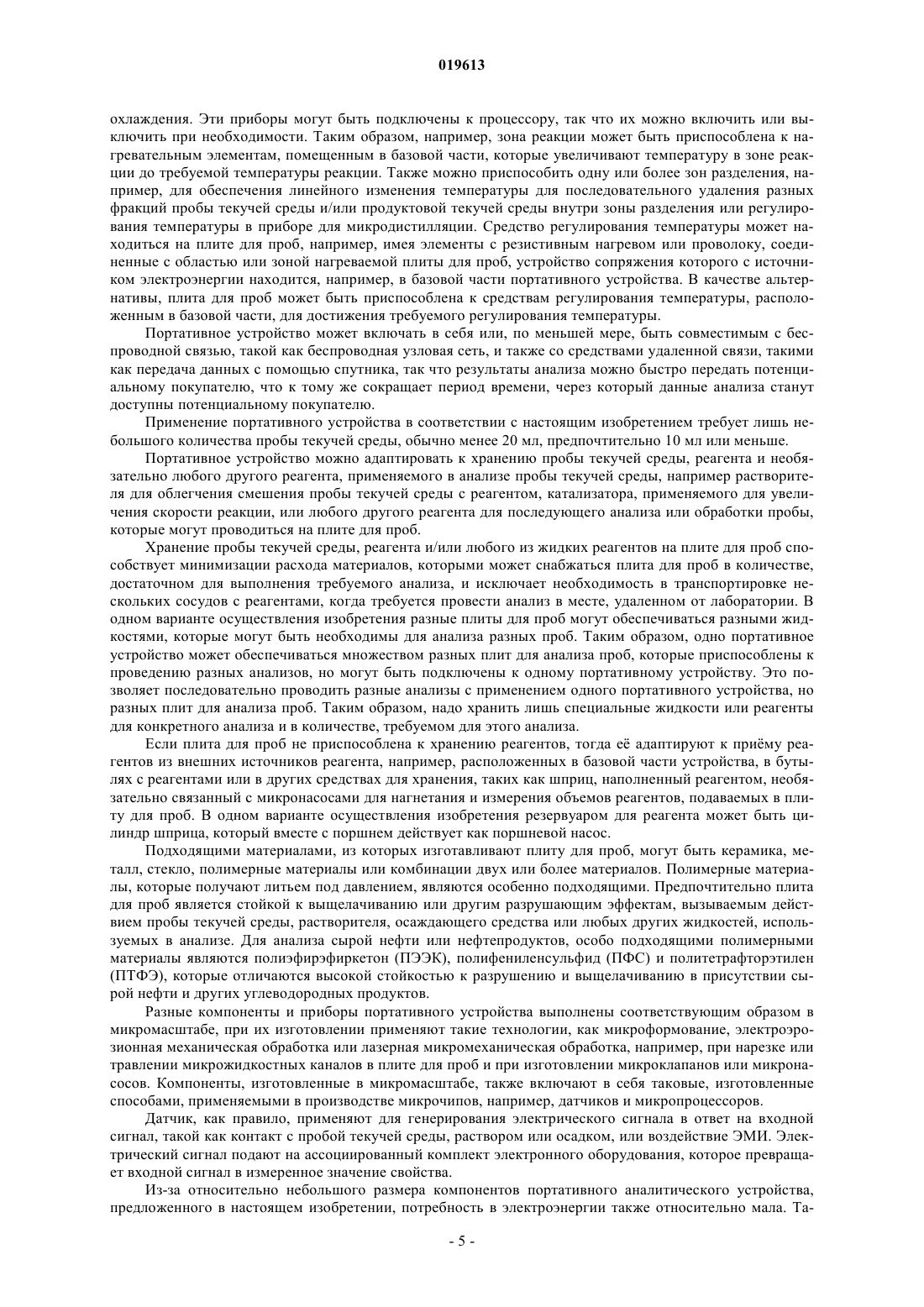 019613

охлаждения. Эти приборы могут быть подключены к процессору, так что их можно включить или выключить при необходимости. Таким образом, например, зона реакции может быть приспособлена к нагревательным элементам, помещенным в базовой части, которые увеличивают температуру в зоне реакции до требуемой температуры реакции. Также можно приспособить одну или более зон разделения, например, для обеспечения линейного изменения температуры для последовательного удаления разных фракций пробы текучей среды и/или продуктовой текучей среды внутри зоны разделения или регулирования температуры в приборе для микродистилляции. Средство регулирования температуры может находиться на плите для проб, например, имея элементы с резистивным нагревом или проволоку, соединенные с областью или зоной нагреваемой плиты для проб, устройство сопряжения которого с источником электроэнергии находится, например, в базовой части портативного устройства. В качестве альтернативы, плита для проб может быть приспособлена к средствам регулирования температуры, расположенным в базовой части, для достижения требуемого регулирования температуры.

Портативное устройство может включать в себя или, по меньшей мере, быть совместимым с беспроводной связью, такой как беспроводная узловая сеть, и также со средствами удаленной связи, такими как передача данных с помощью спутника, так что результаты анализа можно быстро передать потенциальному покупателю, что к тому же сокращает период времени, через который данные анализа станут доступны потенциальному покупателю.

Применение портативного устройства в соответствии с настоящим изобретением требует лишь небольшого количества пробы текучей среды, обычно менее 20 мл, предпочтительно 10 мл или меньше.

Портативное устройство можно адаптировать к хранению пробы текучей среды, реагента и необязательно любого другого реагента, применяемого в анализе пробы текучей среды, например растворителя для облегчения смешения пробы текучей среды с реагентом, катализатора, применяемого для увеличения скорости реакции, или любого другого реагента для последующего анализа или обработки пробы, которые могут проводиться на плите для проб.

Хранение пробы текучей среды, реагента и/или любого из жидких реагентов на плите для проб способствует минимизации расхода материалов, которыми может снабжаться плита для проб в количестве, достаточном для выполнения требуемого анализа, и исключает необходимость в транспортировке нескольких сосудов с реагентами, когда требуется провести анализ в месте, удаленном от лаборатории. В одном варианте осуществления изобретения разные плиты для проб могут обеспечиваться разными жидкостями, которые могут быть необходимы для анализа разных проб. Таким образом, одно портативное устройство может обеспечиваться множеством разных плит для анализа проб, которые приспособлены к проведению разных анализов, но могут быть подключены к одному портативному устройству. Это позволяет последовательно проводить разные анализы с применением одного портативного устройства, но разных плит для анализа проб. Таким образом, надо хранить лишь специальные жидкости или реагенты для конкретного анализа и в количестве, требуемом для этого анализа.

Если плита для проб не приспособлена к хранению реагентов, тогда её адаптируют к приёму реагентов из внешних источников реагента, например, расположенных в базовой части устройства, в бутылях с реагентами или в других средствах для хранения, таких как шприц, наполненный реагентом, необязательно связанный с микронасосами для нагнетания и измерения объемов реагентов, подаваемых в плиту для проб. В одном варианте осуществления изобретения резервуаром для реагента может быть цилиндр шприца, который вместе с поршнем действует как поршневой насос.

Подходящими материалами, из которых изготавливают плиту для проб, могут быть керамика, металл, стекло, полимерные материалы или комбинации двух или более материалов. Полимерные материалы, которые получают литьем под давлением, являются особенно подходящими. Предпочтительно плита для проб является стойкой к выщелачиванию или другим разрушающим эффектам, вызываемым действием пробы текучей среды, растворителя, осаждающего средства или любых других жидкостей, используемых в анализе. Для анализа сырой нефти или нефтепродуктов, особо подходящими полимерными материалы являются полиэфирэфиркетон (ПЭЭК), полифениленсульфид (ПФС) и политетрафторэтилен (ПТФЭ), которые отличаются высокой стойкостью к разрушению и выщелачиванию в присутствии сырой нефти и других углеводородных продуктов.

Разные компоненты и приборы портативного устройства выполнены соответствующим образом в микромасштабе, при их изготовлении применяют такие технологии, как микроформование, электроэрозионная механическая обработка или лазерная микромеханическая обработка, например, при нарезке или травлении микрожидкостных каналов в плите для проб и при изготовлении микроклапанов или микронасосов. Компоненты, изготовленные в микромасштабе, также включают в себя таковые, изготовленные способами, применяемыми в производстве микрочипов, например, датчиков и микропроцессоров.

Датчик, как правило, применяют для генерирования электрического сигнала в ответ на входной сигнал, такой как контакт с пробой текучей среды, раствором или осадком, или воздействие ЭМИ. Электрический сигнал подают на ассоциированный комплект электронного оборудования, которое превращает входной сигнал в измеренное значение свойства.

Из-за относительно небольшого размера компонентов портативного аналитического устройства, предложенного в настоящем изобретении, потребность в электроэнергии также относительно мала. Та-

- 5 -